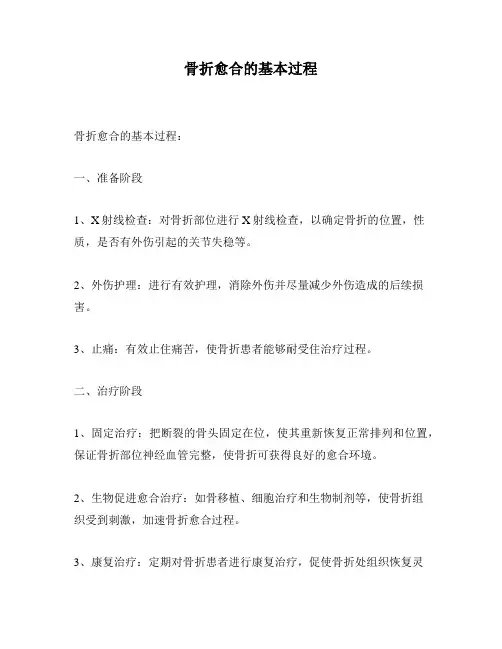 骨折愈合的基本过程

骨折愈合的基本过程：

一、准备阶段

1、X射线检查：对骨折部位进行X射线检查，以确定骨折的位置，性质，是否有外伤引起的关节失稳等。

2、外伤护理：进行有效护理，消除外伤并尽量减少外伤造成的后续损害。

3、止痛：有效止住痛苦，使骨折患者能够耐受住治疗过程。

二、治疗阶段

1、固定治疗：把断裂的骨头固定在位，使其重新恢复正常排列和位置，保证骨折部位神经血管完整，使骨折可获得良好的愈合环境。

2、生物促进愈合治疗：如骨移植、细胞治疗和生物制剂等，使骨折组织受到刺激，加速骨折愈合过程。

3、康复治疗：定期对骨折患者进行康复治疗，促使骨折处组织恢复灵